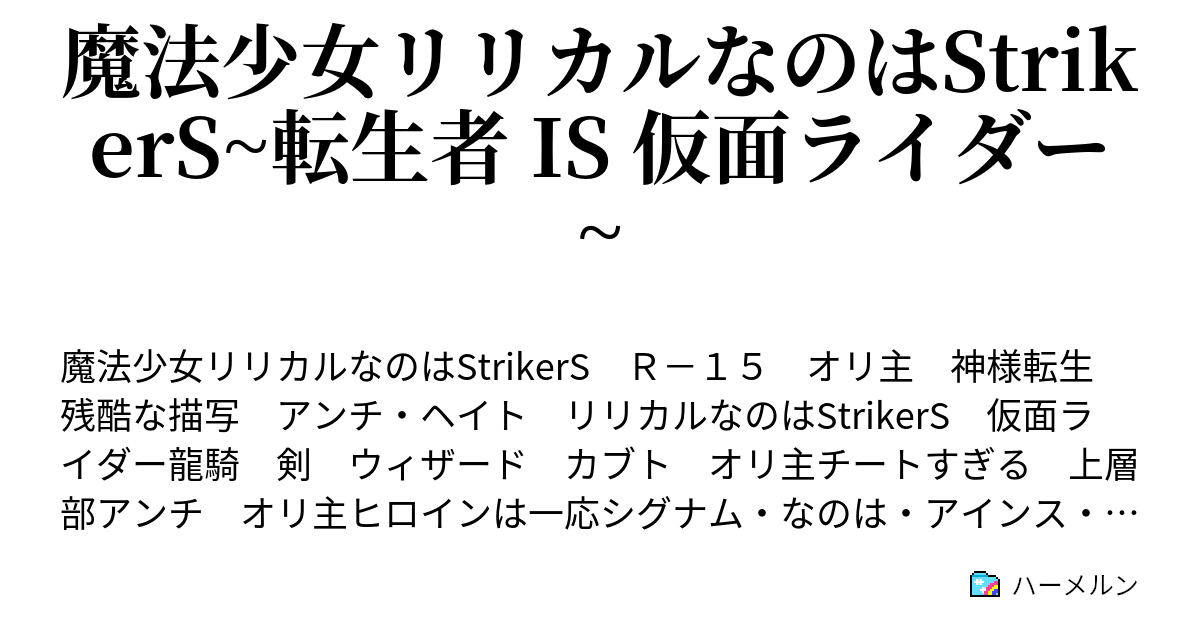 魔法少女リリカルなのはStrikerS~転生者 IS 仮面ライダー~

魔法少女リリカルなのはStrikerS　R－１５　オリ主　神様転生　残酷な描写　アンチ・ヘイト　リリカルなのはStrikerS　仮面ライダー龍騎　剣　ウィザード　カブト　オリ主チートすぎる　上層部アンチ　オリ主ヒロインは一応シグナム・なのは・アインス・…

ハーメルン